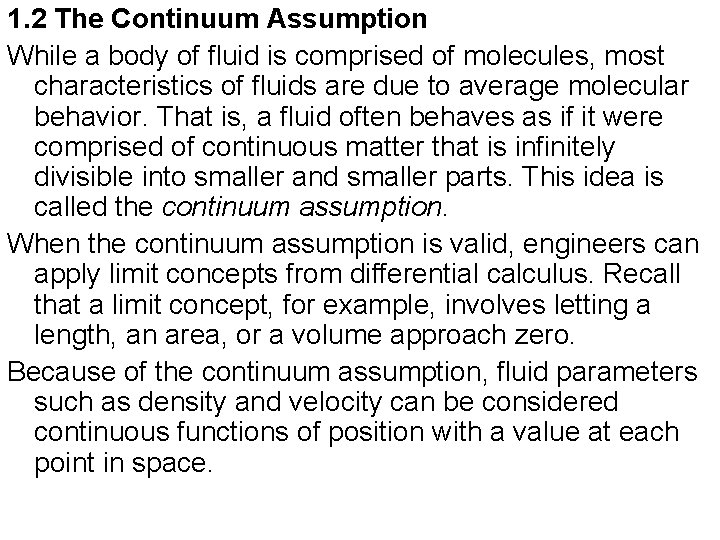 1.2 The Continuum Assumption

While a body of fluid is comprised of molecules, most characteristics of fluids are due to average molecular behavior. That is, a fluid often behaves as if it were comprised of continuous matter that is infinitely divisible into smaller and smaller parts. This idea is called the continuum assumption.

When the continuum assumption is valid, engineers can apply limit concepts from differential calculus. Recall that a limit concept, for example, involves letting a length, an area, or a volume approach zero.

Because of the continuum assumption, fluid parameters such as density and velocity can be considered continuous functions of position with a value at each point in space.